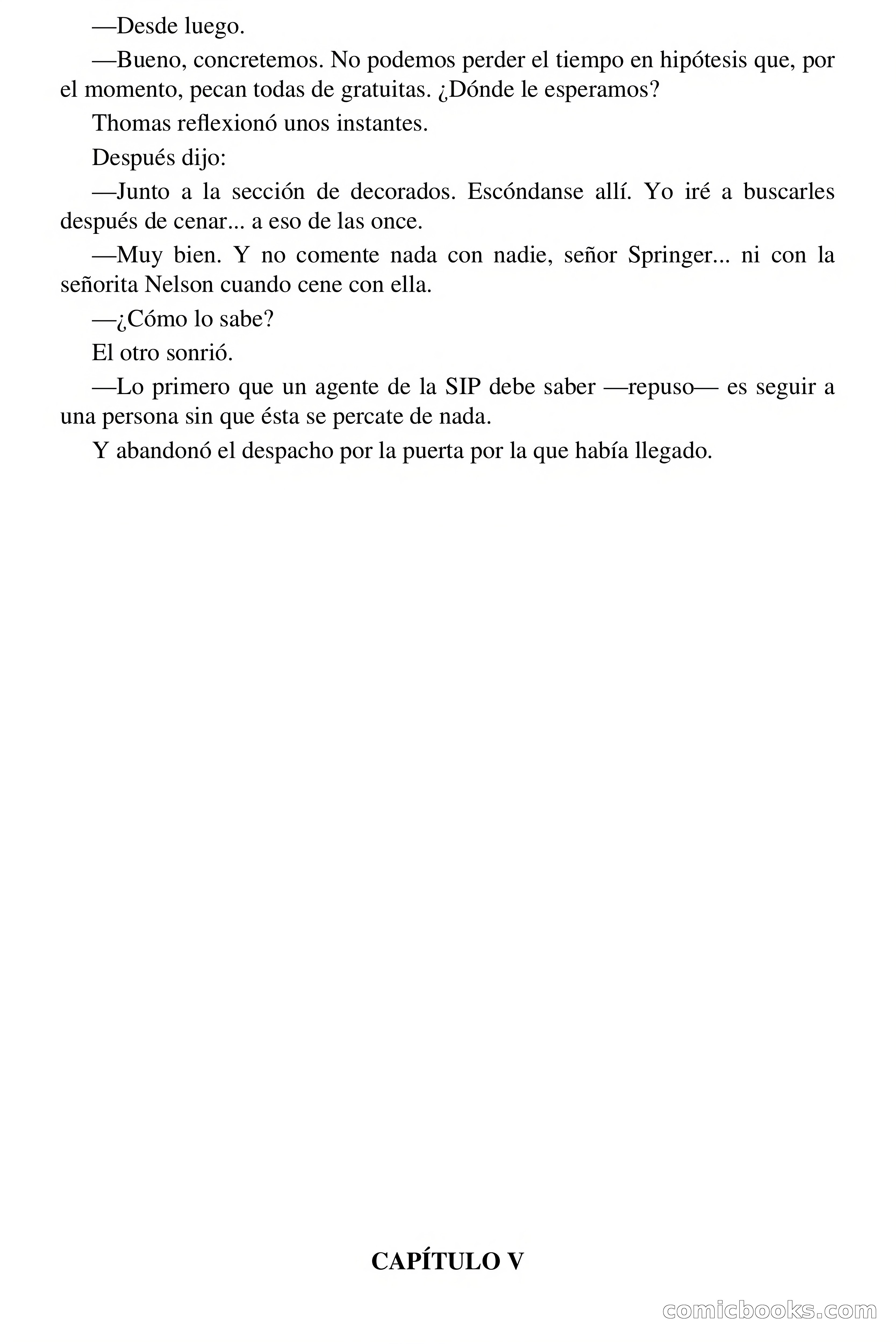 —Desde luego.

—Bueno, concretemos. No podemos perder el tiempo en hipótesis que, por el momento, pecan todas de gratuitas. ¿Dónde le esperamos?

Thomas reflexionó unos instantes.

Después dijo:

—Junto a la sección de decorados. Escóndanse allí. Yo iré a buscarles después de cenar... a eso de las once.

—Muy bien. Y no comente nada con nadie, señor Springer... ni con la señorita Nelson cuando cene con ella.

—¿Cómo lo sabe?

El otro sonrió.

—Lo primero que un agente de la SIP debe saber —repuso— es seguir a una persona sin que ésta se percate de nada.

Y abandonó el despacho por la puerta por la que había llegado.

CAPÍTULO V

comicbooks.com